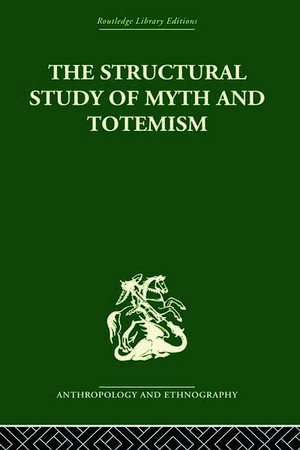 Routledge Library Editions

THE STRUCTURAL STUDY OF MYTH AND TOTEMISM

ANTHROPOLOGY AND ETHNOGRAPHY